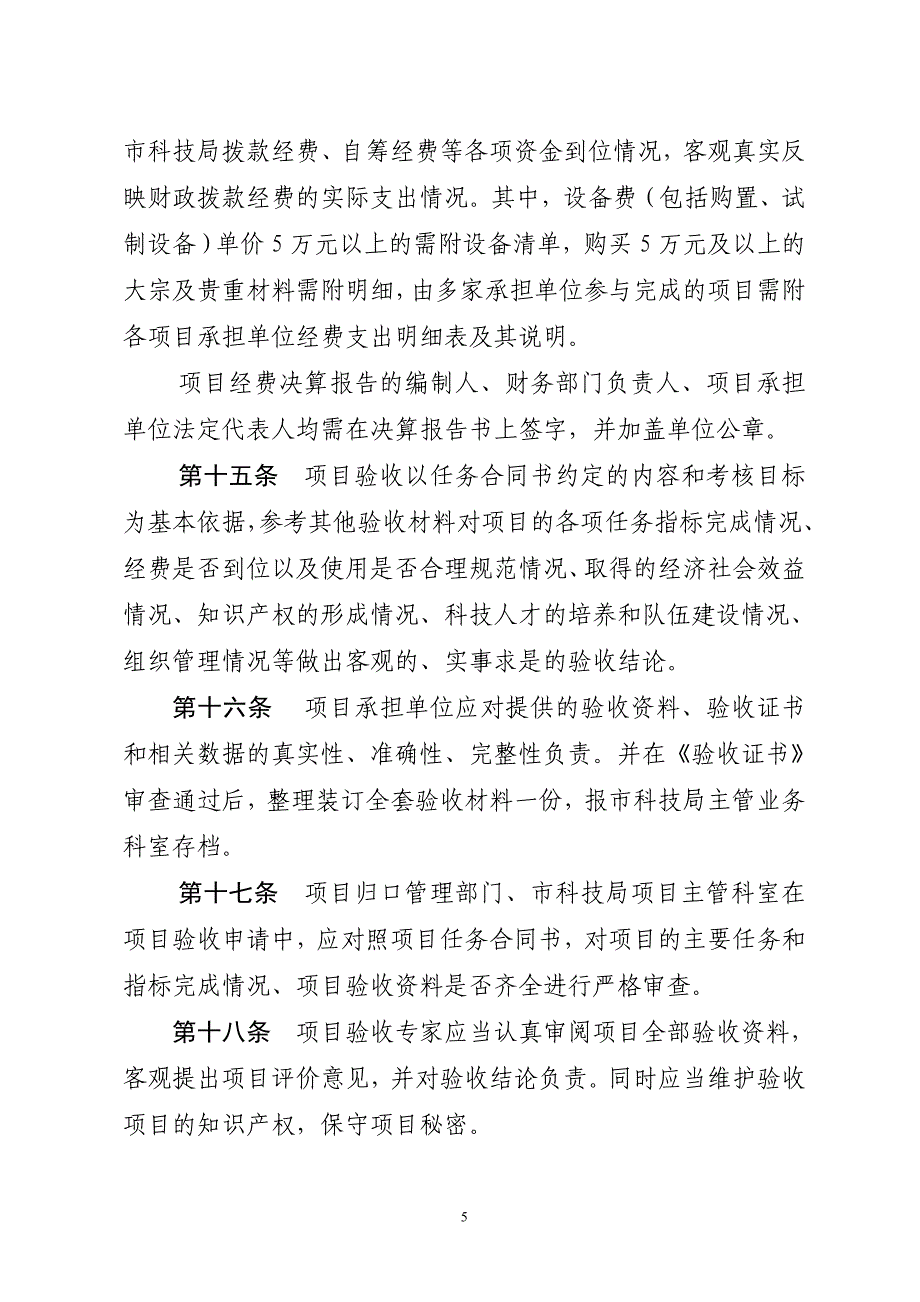 市科技局拨款经费、自筹经费等各项资金到位情况，客观真实反映财政拨款经费的实际支出情况。其中，设备费（包括购置、试制设备）单价 5 万元以上的需附设备清单，购买 5 万元及以上的大宗及贵重材料需附明细，由多家承担单位参与完成的项目需附各项目承担单位经费支出明细表及其说明。

项目经费决算报告的编制人、财务部门负责人、项目承担单位法定代表人均需在决算报告书上签字，并加盖单位公章。

第十五条　项目验收以任务合同书约定的内容和考核目标为基本依据，参考其他验收材料对项目的各项任务指标完成情况、经费是否到位以及使用是否合理规范情况、取得的经济社会效益情况、知识产权的形成情况、科技人才的培养和队伍建设情况、组织管理情况等做出客观的、实事求是的验收结论。

第十六条　项目承担单位应对提供的验收资料、验收证书和相关数据的真实性、准确性、完整性负责。并在《验收证书》审查通过后，整理装订全套验收材料一份，报市科技局主管业务科室存档。

第十七条　项目归口管理部门、市科技局项目主管科室在项目验收申请中，应对照项目任务合同书，对项目的主要任务和指标完成情况、项目验收资料是否齐全进行严格审查。

第十八条　项目验收专家应当认真审阅项目全部验收资料，客观提出项目评价意见，并对验收结论负责。同时应当维护验收项目的知识产权，保守项目秘密。

5